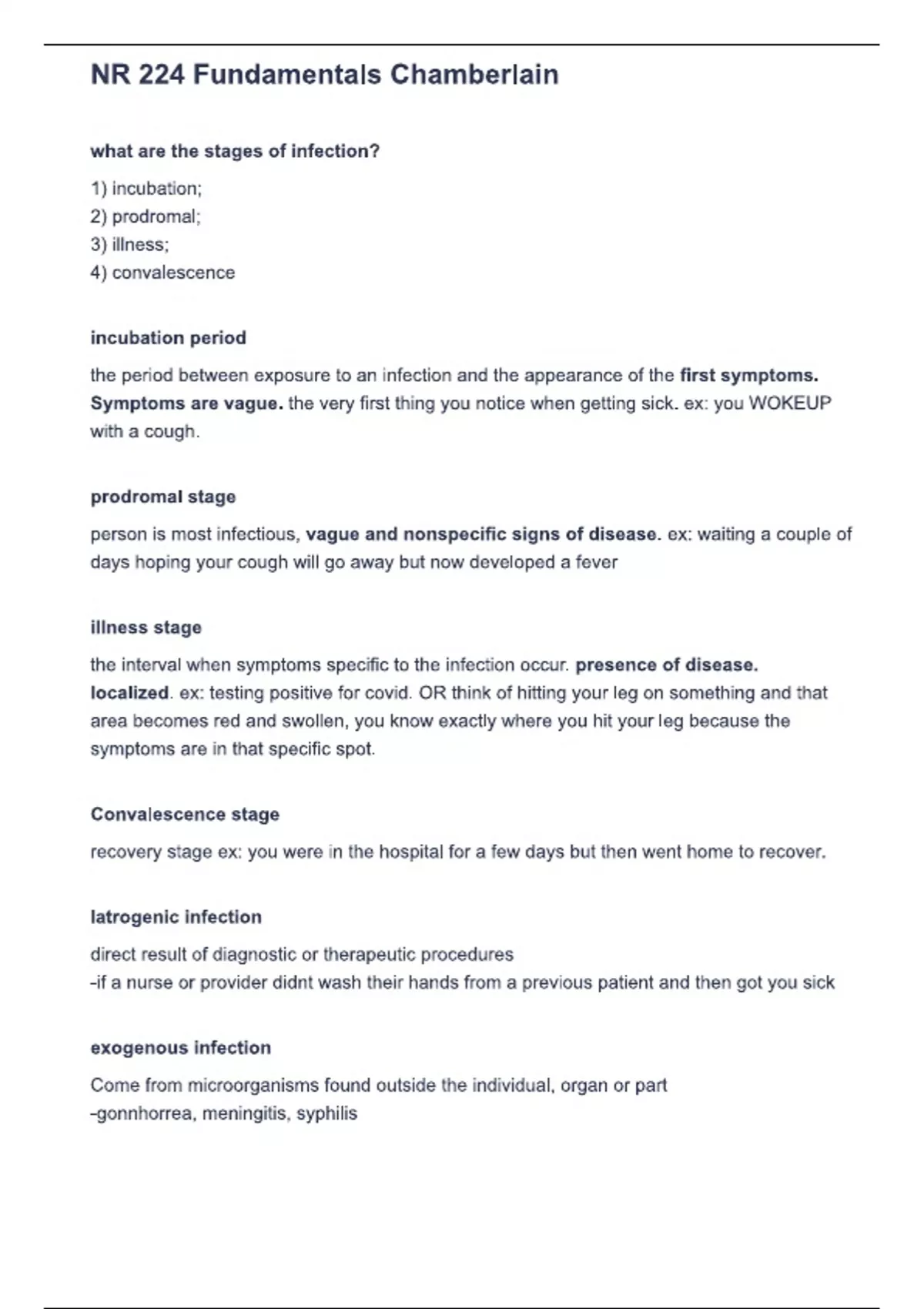 NR 224 Fundamentals Chamberlain

what are the stages of infection?

1) incubation;
2) prodromal;
3) illness;
4) convalescence

incubation period

the period between exposure to an infection and the appearance of the first symptoms. Symptoms are vague. the very first thing you notice when getting sick. ex: you WOKEUP with a cough.

prodromal stage

person is most infectious, vague and nonspecific signs of disease. ex: waiting a couple of days hoping your cough will go away but now developed a fever

illness stage

the interval when symptoms specific to the infection occur. presence of disease. localized. ex: testing positive for covid. OR think of hitting your leg on something and that area becomes red and swollen, you know exactly where you hit your leg because the symptoms are in that specific spot.

Convalescence stage

recovery stage ex: you were in the hospital for a few days but then went home to recover.

Iatrogenic infection

direct result of diagnostic or therapeutic procedures
-if a nurse or provider didnt wash their hands from a previous patient and then got you sick

exogenous infection

Come from microorganisms found outside the individual, organ or part
-gonnhorrea, meningitis, syphilis